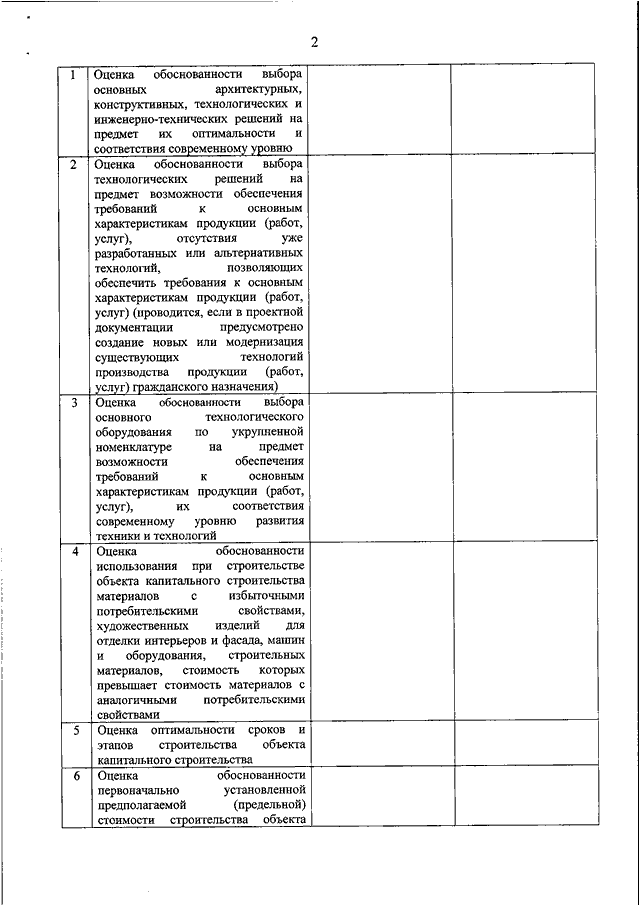 2

| | | | |
|---|---|---|---|
| 1 | Оценка обоснованности выбора основных архитектурных, конструктивных, технологических и инженерно-технических решений на предмет их оптимальности и соответствия современному уровню | | |
| 2 | Оценка обоснованности выбора технологических решений на предмет возможности обеспечения требований к основным характеристикам продукции (работ, услуг), отсутствия уже разработанных или альтернативных технологий, позволяющих обеспечить требования к основным характеристикам продукции (работ, услуг) (проводится, если в проектной документации предусмотрено создание новых или модернизация существующих технологий производства продукции (работ, услуг) гражданского назначения) | | |
| 3 | Оценка обоснованности выбора основного технологического оборудования по укрупненной номенклатуре на предмет возможности обеспечения требований к основным характеристикам продукции (работ, услуг), их соответствия современному уровню развития техники и технологий | | |
| 4 | Оценка обоснованности использования при строительстве объекта капитального строительства материалов с избыточными потребительскими свойствами, художественных изделий для отделки интерьеров и фасада, машин и оборудования, строительных материалов, стоимость которых превышает стоимость материалов с аналогичными потребительскими свойствами | | |
| 5 | Оценка оптимальности сроков и этапов строительства объекта капитального строительства | | |
| 6 | Оценка обоснованности первоначально установленной предполагаемой (предельной) стоимости строительства объекта | | |